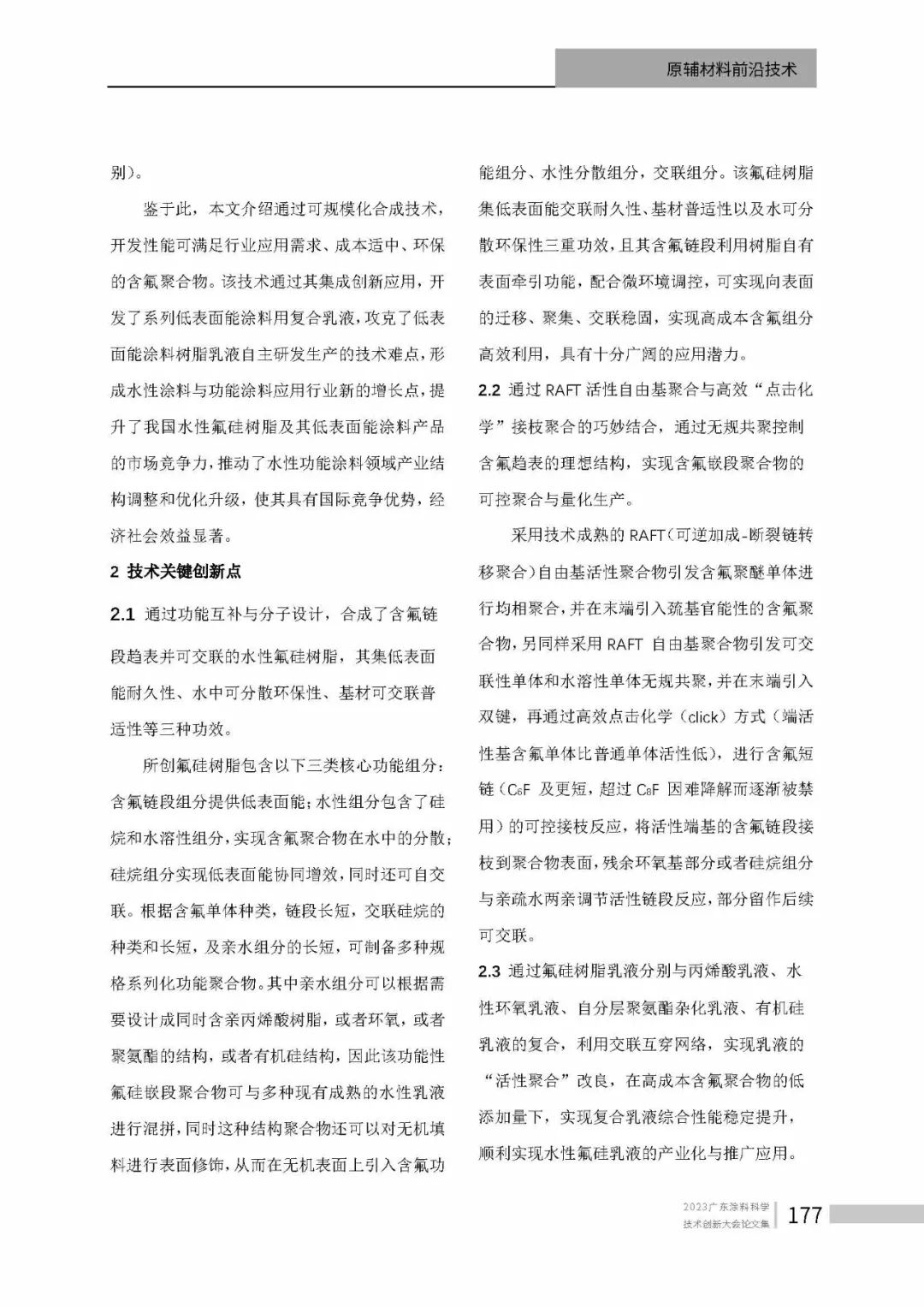 原辅材料前沿技术

别）。

鉴于此，本文介绍通过可规模化合成技术，开发性能可满足行业应用需求、成本适中、环保的含氟聚合物。该技术通过其集成创新应用，开发了系列低表面能涂料用复合乳液，攻克了低表面能涂料树脂乳液自主研发生产的技术难点，形成水性涂料与功能涂料应用行业新的增长点，提升了我国水性氟硅树脂及其低表面能涂料产品的市场竞争力，推动了水性功能涂料领域产业结构调整和优化升级，使其具有国际竞争优势，经济社会效益显著。

2 技术关键创新点

2.1 通过功能互补与分子设计，合成了含氟链段趋表并可交联的水性氟硅树脂，其集低表面能耐久性、水中可分散环保性、基材可交联普适性等三种功效。

所创氟硅树脂包含以下三类核心功能组分：含氟链段组分提供低表面能；水性组分包含了硅烷和水溶性组分，实现含氟聚合物在水中的分散；硅烷组分实现低表面能协同增效，同时还可自交联。根据含氟单体种类，链段长短，交联硅烷的种类和长短，及亲水组分的长短，可制备多种规格系列化功能聚合物。其中亲水组分可以根据需要设计成同时含亲丙烯酸树脂，或者环氧，或者聚氨酯的结构，或者有机硅结构，因此该功能性氟硅嵌段聚合物可与多种现有成熟的水性乳液进行混拼，同时这种结构聚合物还可以对无机填料进行表面修饰，从而在无机表面上引入含氟功能组分、水性分散组分，交联组分。该氟硅树脂集低表面能交联耐久性、基材普适性以及水可分散环保性三重功效，且其含氟链段利用树脂自有表面牵引功能，配合微环境调控，可实现向表面的迁移、聚集、交联稳固，实现高成本含氟组分高效利用，具有十分广阔的应用潜力。

2.2 通过 RAFT 活性自由基聚合与高效“点击化学”接枝聚合的巧妙结合，通过无规共聚控制含氟趋表的理想结构，实现含氟嵌段聚合物的可控聚合与量化生产。

采用技术成熟的 RAFT（可逆加成-断裂链转移聚合）自由基活性聚合物引发含氟聚醚单体进行均相聚合，并在末端引入巯基官能性的含氟聚合物，另同样采用 RAFT 自由基聚合物引发可交联性单体和水溶性单体无规共聚，并在末端引入双键，再通过高效点击化学（click）方式（端活性基含氟单体比普通单体活性低），进行含氟短链（$C_6F$ 及更短，超过 $C_8F$ 因难降解而逐渐被禁用）的可控接枝反应，将活性端基的含氟链段接枝到聚合物表面，残余环氧基部分或者硅烷组分与亲疏水两亲调节活性链段反应，部分留作后续可交联。

2.3 通过氟硅树脂乳液分别与丙烯酸乳液、水性环氧乳液、自分层聚氨酯杂化乳液、有机硅乳液的复合，利用交联互穿网络，实现乳液的“活性聚合”改良，在高成本含氟聚合物的低添加量下，实现复合乳液综合性能稳定提升，顺利实现水性氟硅乳液的产业化与推广应用。

2023广东涂料科学技术创新大会论文集 177